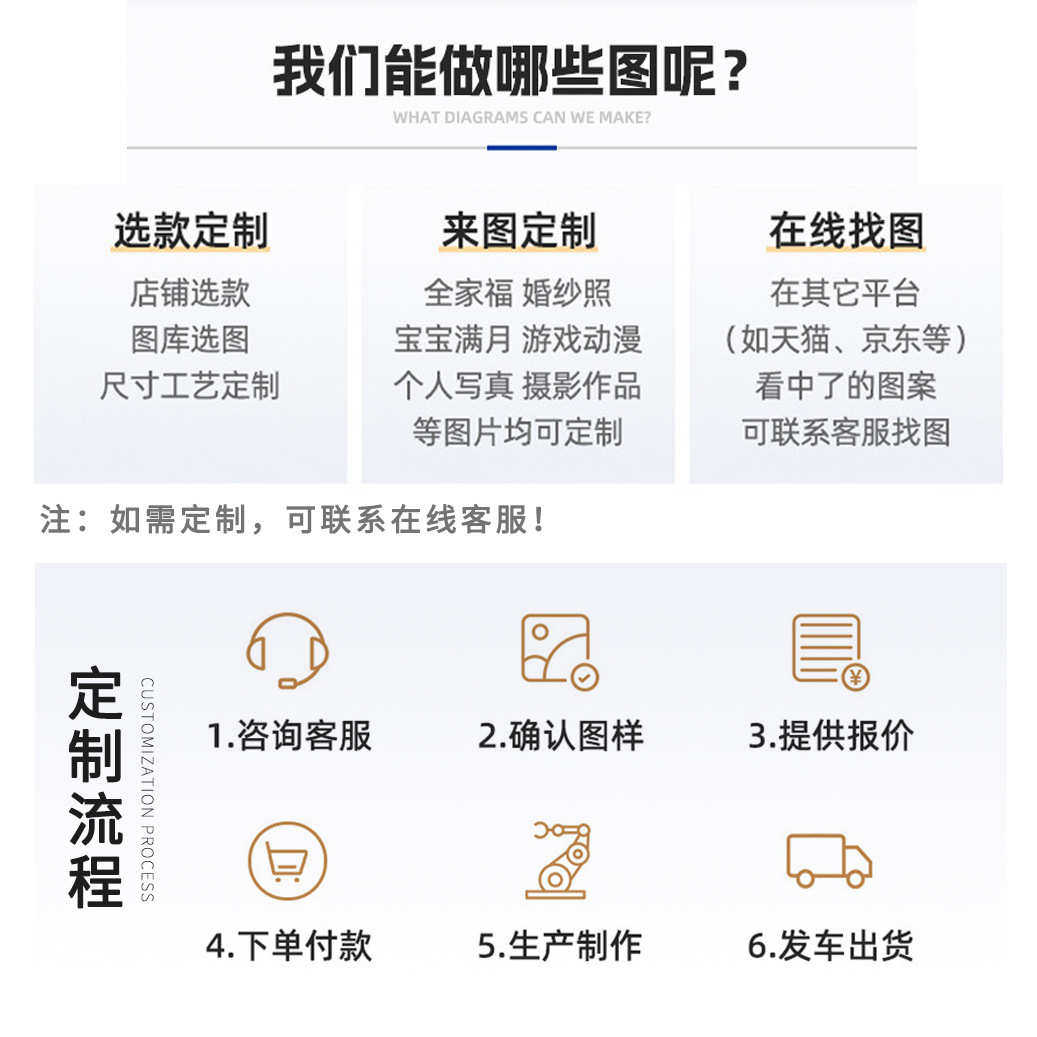 我们能做哪些图呢？
WHAT DIAGRAMS CAN WE MAKE?

选款定制
店铺选款
图库选图
尺寸工艺定制

来图定制
全家福 婚纱照
宝宝满月 游戏动漫
个人写真 摄影作品
等图片均可定制

在线找图
在其它平台
（如天猫、京东等）
看中了的图案
可联系客服找图

注：如需定制，可联系在线客服！

定制流程
CUSTOMIZATION PROCESS

1.咨询客服
2.确认图样
3.提供报价
4.下单付款
5.生产制作
6.发车出货